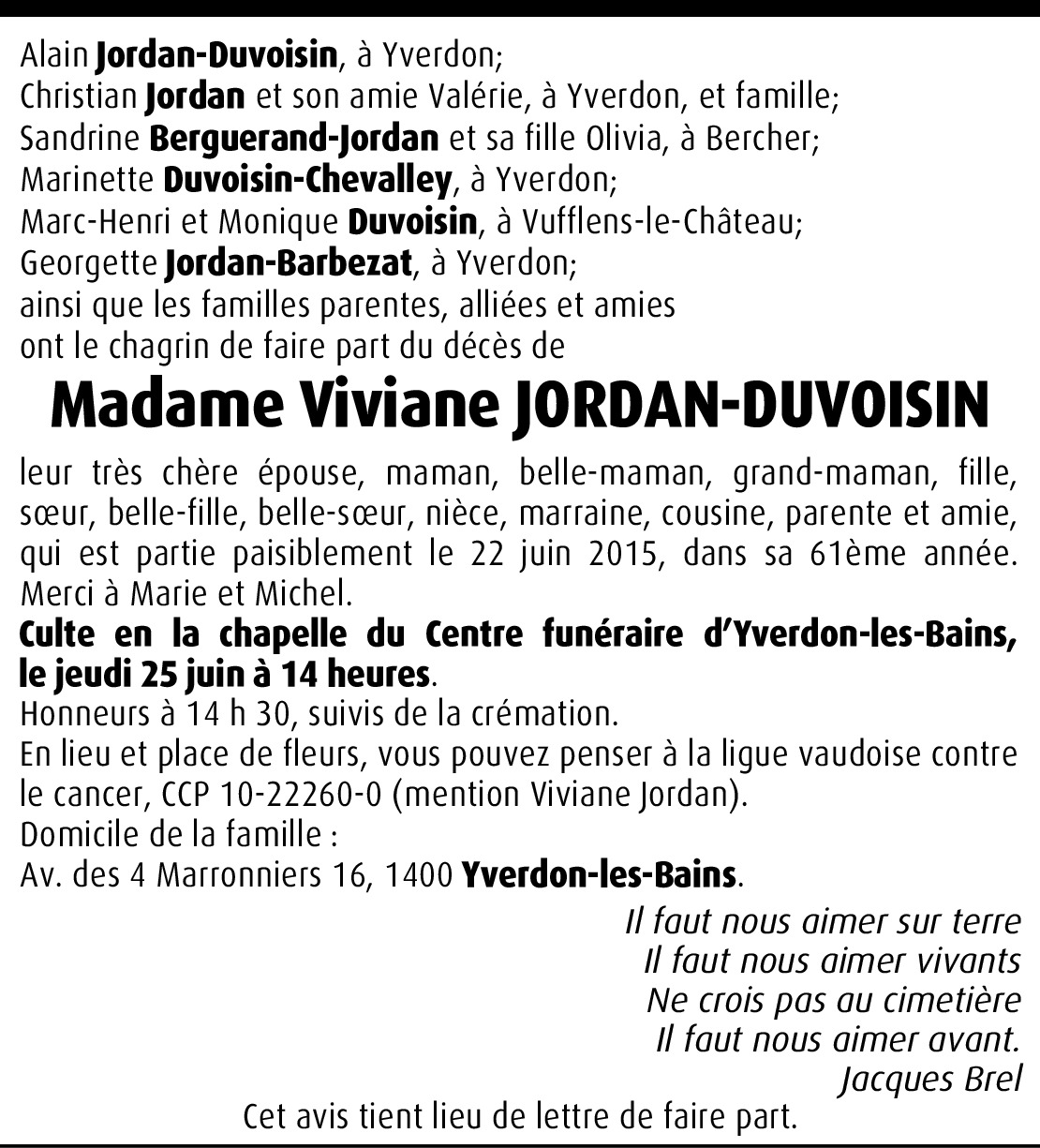 Alain Jordan-Duvoisin, à Yverdon;
Christian Jordan et son amie Valérie, à Yverdon, et famille;
Sandrine Berguerand-Jordan et sa fille Olivia, à Bercher;
Marinette Duvoisin-Chevalley, à Yverdon;
Marc-Henri et Monique Duvoisin, à Vufflens-le-Château;
Georgette Jordan-Barbezat, à Yverdon;
ainsi que les familles parentes, alliées et amies
ont le chagrin de faire part du décès de

Madame Viviane JORDAN-DUVOISIN

leur très chère épouse, maman, belle-maman, grand-maman, fille, sœur, belle-fille, belle-sœur, nièce, marraine, cousine, parente et amie, qui est partie paisiblement le 22 juin 2015, dans sa 61ème année.
Merci à Marie et Michel.
Culte en la chapelle du Centre funéraire d'Yverdon-les-Bains, le jeudi 25 juin à 14 heures.
Honneurs à 14 h 30, suivis de la crémation.
En lieu et place de fleurs, vous pouvez penser à la ligue vaudoise contre le cancer, CCP 10-22260-0 (mention Viviane Jordan).
Domicile de la famille :
Av. des 4 Marronniers 16, 1400 Yverdon-les-Bains.

Il faut nous aimer sur terre
Il faut nous aimer vivants
Ne crois pas au cimetière
Il faut nous aimer avant.
Jacques Brel

Cet avis tient lieu de lettre de faire part.